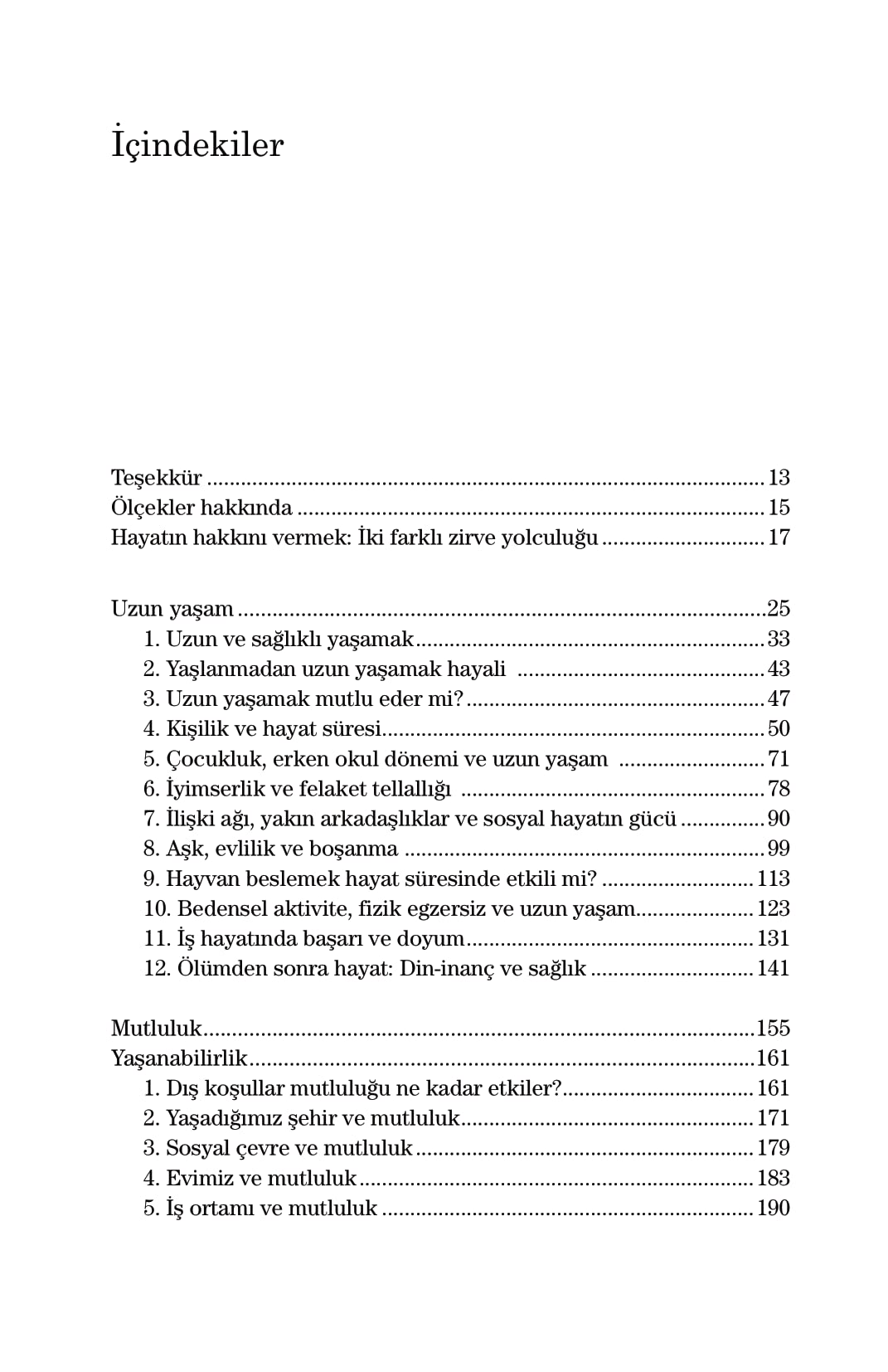 İçindekiler

Teşekkür 13
Ölçekler hakkında 15
Hayatın hakkını vermek: İki farklı zirve yolculuğu 17

Uzun yaşam 25
1. Uzun ve sağlıklı yaşamak 33
2. Yaşlanmadan uzun yaşamak hayali 43
3. Uzun yaşamak mutlu eder mi? 47
4. Kişilik ve hayat süresi 50
5. Çocukluk, erken okul dönemi ve uzun yaşam 71
6. İyimserlik ve felaket tellallığı 78
7. İlişki ağı, yakın arkadaşlıklar ve sosyal hayatın gücü 90
8. Aşk, evlilik ve boşanma 99
9. Hayvan beslemek hayat süresinde etkili mi? 113
10. Bedensel aktivite, fizik egzersiz ve uzun yaşam 123
11. İş hayatında başarı ve doyum 131
12. Ölümden sonra hayat: Din-inanç ve sağlık 141

Mutluluk 155
Yaşanabilirlik 161
1. Dış koşullar mutluluğu ne kadar etkiler? 161
2. Yaşadığımız şehir ve mutluluk 171
3. Sosyal çevre ve mutluluk 179
4. Evimiz ve mutluluk 183
5. İş ortamı ve mutluluk 190